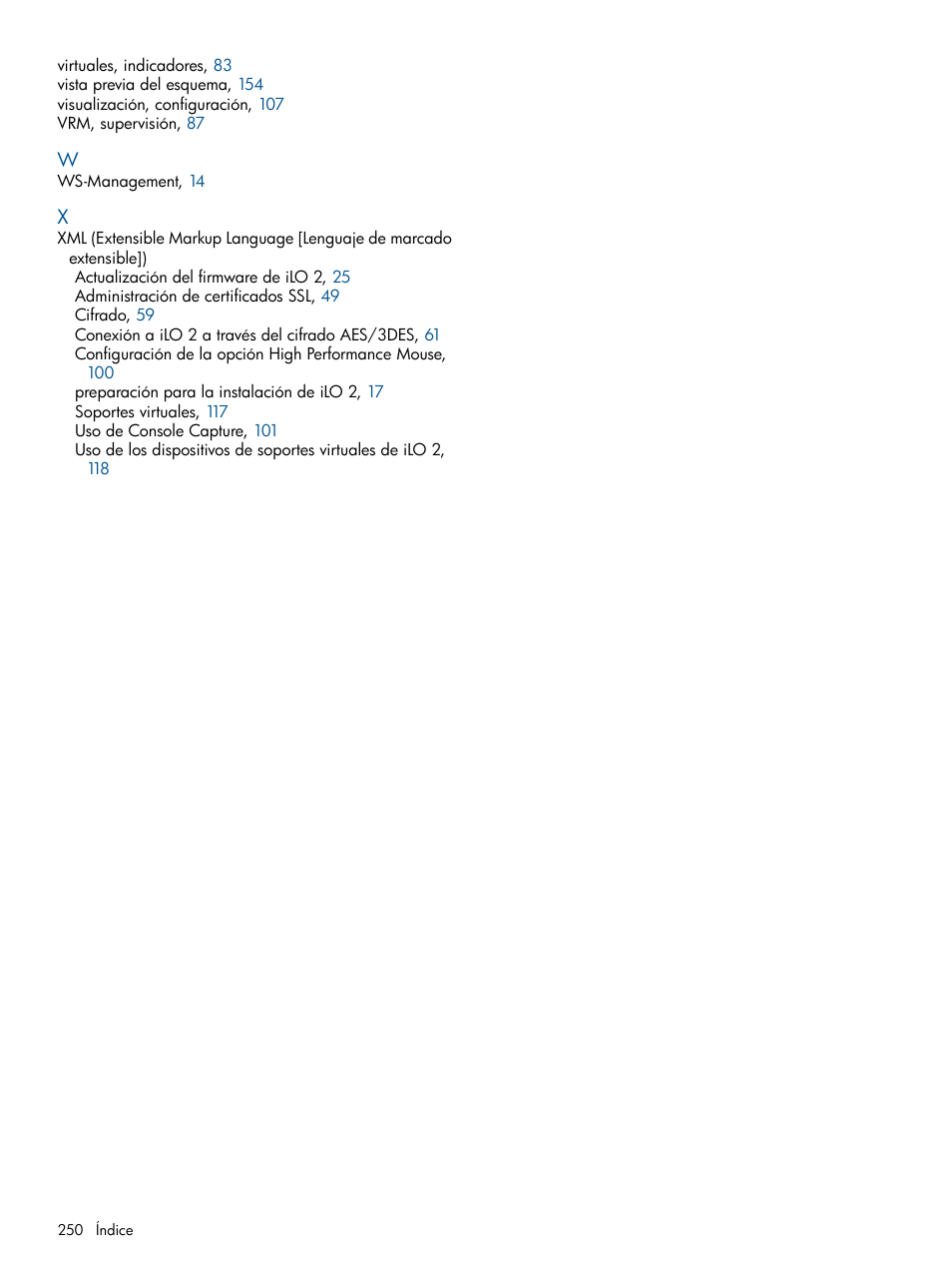 virtuales, indicadores, 83
vista previa del esquema, 154
visualización, configuración, 107
VRM, supervisión, 87

W
WS-Management, 14

X
XML (Extensible Markup Language [Lenguaje de marcado extensible])
Actualización del firmware de iLO 2, 25
Administración de certificados SSL, 49
Cifrado, 59
Conexión a iLO 2 a través del cifrado AES/3DES, 61
Configuración de la opción High Performance Mouse, 100
preparación para la instalación de iLO 2, 17
Soportes virtuales, 117
Uso de Console Capture, 101
Uso de los dispositivos de soportes virtuales de iLO 2, 118

250 Índice